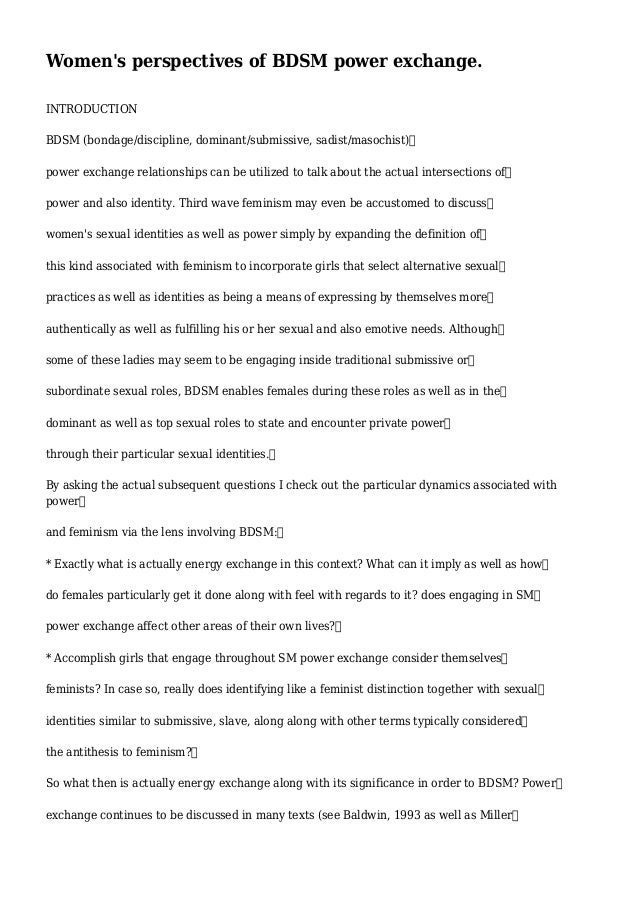 Women's perspectives of BDSM power exchange.

INTRODUCTION

BDSM (bondage/discipline, dominant/submissive, sadist/masochist)

power exchange relationships can be utilized to talk about the actual intersections of power and also identity. Third wave feminism may even be accustomed to discuss women's sexual identities as well as power simply by expanding the definition of this kind associated with feminism to incorporate girls that select alternative sexual practices as well as identities as being a means of expressing by themselves more authentically as well as fulfilling his or her sexual and also emotive needs. Although some of these ladies may seem to be engaging inside traditional submissive or subordinate sexual roles, BDSM enables females during these roles as well as in the dominant as well as top sexual roles to state and encounter private power through their particular sexual identities.

By asking the actual subsequent questions I check out the particular dynamics associated with power

and feminism via the lens involving BDSM:

* Exactly what is actually energy exchange in this context? What can it imply as well as how do females particularly get it done along with feel with regards to it? does engaging in SM power exchange affect other areas of their own lives?

* Accomplish girls that engage throughout SM power exchange consider themselves feminists? In case so, really does identifying like a feminist distinction together with sexual identities similar to submissive, slave, along along with other terms typically considered the antithesis to feminism?

So what then is actually energy exchange along with its significance in order to BDSM? Power exchange continues to be discussed in many texts (see Baldwin, 1993 as well as Miller